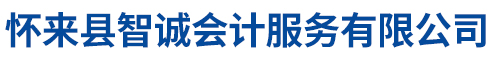 怀来县智诚会计服务有限公司